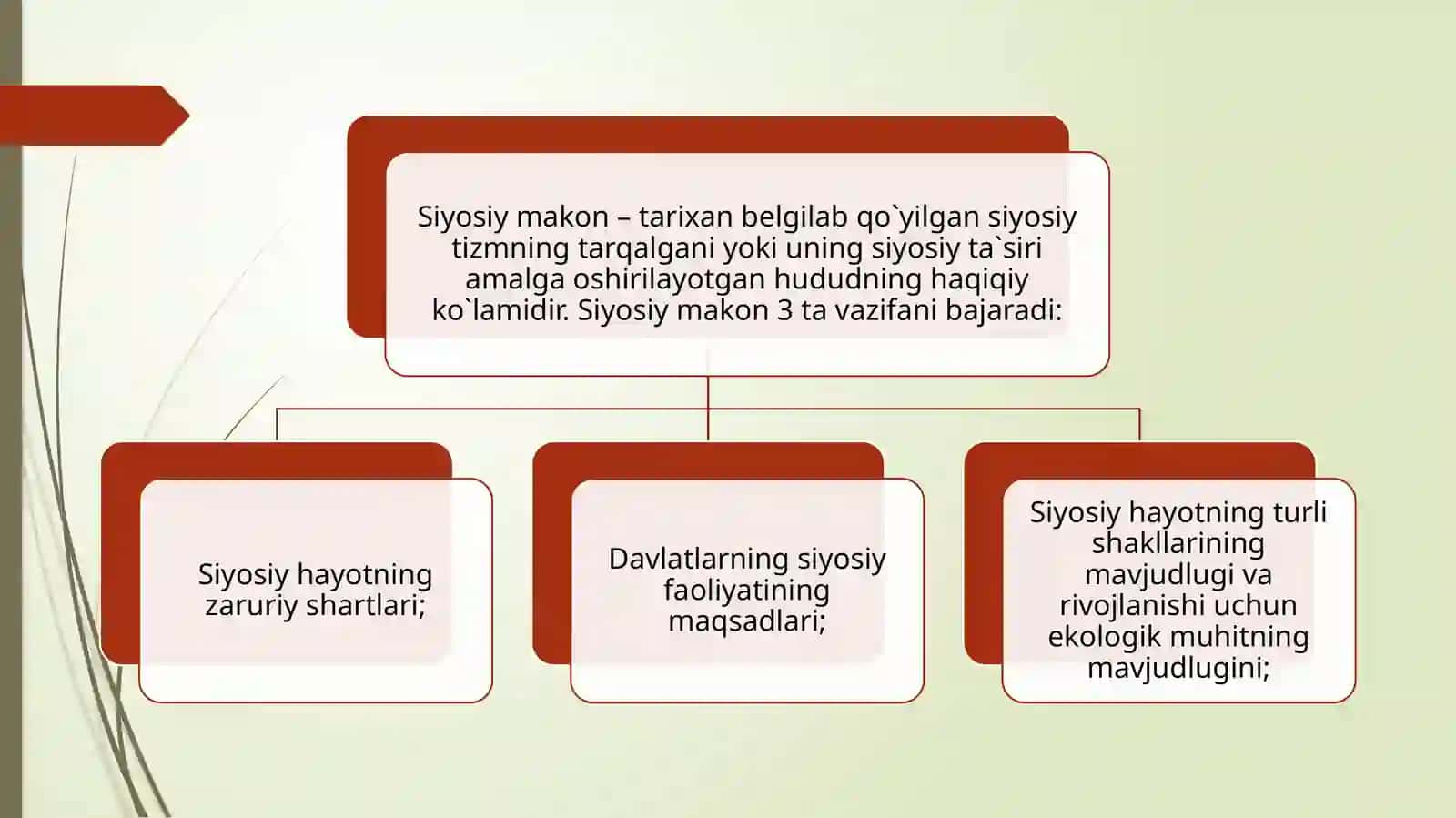 Siyosiy makon – tarixan belgilab qo`yilgan siyosiy tizmning tarqalgani yoki uning siyosiy ta`siri amalga oshirilayotgan hududning haqiqiy ko`lamidir. Siyosiy makon 3 ta vazifani bajaradi:

Siyosiy hayotning zaruriy shartlari;

Davlatlarning siyosiy faoliyatining maqsadlari;

Siyosiy hayotning turli shakllarining mavjudlugi va rivojlanishi uchun ekologik muhitning mavjudlugini;